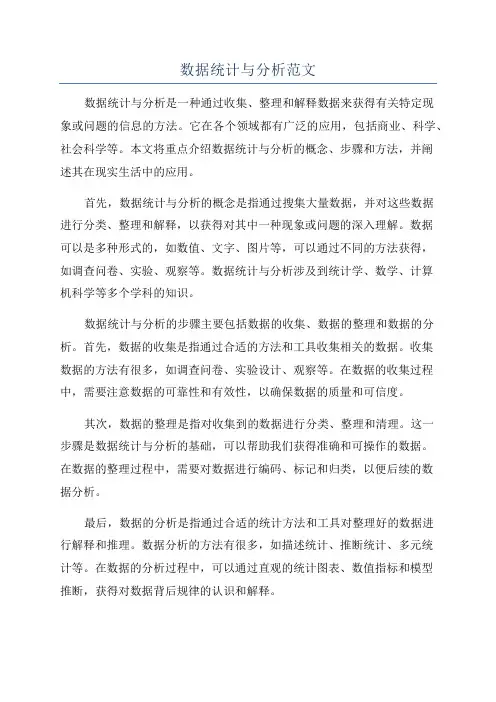 数据统计与分析范文

数据统计与分析是一种通过收集、整理和解释数据来获得有关特定现象或问题的信息的方法。它在各个领域都有广泛的应用，包括商业、科学、社会科学等。本文将重点介绍数据统计与分析的概念、步骤和方法，并阐述其在现实生活中的应用。

首先，数据统计与分析的概念是指通过搜集大量数据，并对这些数据进行分类、整理和解释，以获得对其中一种现象或问题的深入理解。数据可以是多种形式的，如数值、文字、图片等，可以通过不同的方法获得，如调查问卷、实验、观察等。数据统计与分析涉及到统计学、数学、计算机科学等多个学科的知识。

数据统计与分析的步骤主要包括数据的收集、数据的整理和数据的分析。首先，数据的收集是指通过合适的方法和工具收集相关的数据。收集数据的方法有很多，如调查问卷、实验设计、观察等。在数据的收集过程中，需要注意数据的可靠性和有效性，以确保数据的质量和可信度。

其次，数据的整理是指对收集到的数据进行分类、整理和清理。这一步骤是数据统计与分析的基础，可以帮助我们获得准确和可操作的数据。在数据的整理过程中，需要对数据进行编码、标记和归类，以便后续的数据分析。

最后，数据的分析是指通过合适的统计方法和工具对整理好的数据进行解释和推理。数据分析的方法有很多，如描述统计、推断统计、多元统计等。在数据的分析过程中，可以通过直观的统计图表、数值指标和模型推断，获得对数据背后规律的认识和解释。